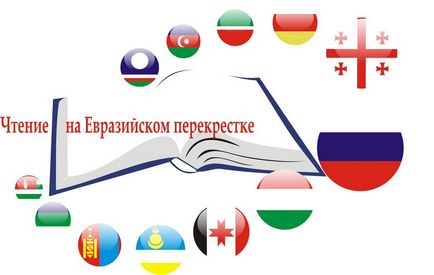 Чтение на Евразийском перекрестке